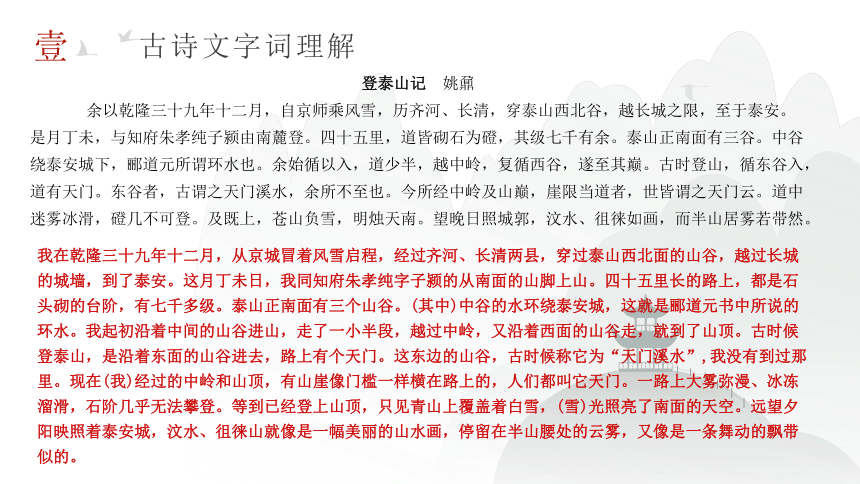 壹　古诗文字词理解

登泰山记　姚鼐

余以乾隆三十九年十二月，自京师乘风雪，历齐河、长清，穿泰山西北谷，越长城之限，至于泰安。是月丁未，与知府朱孝纯子颍由南麓登。四十五里，道皆砌石为磴，其级七千有余。泰山正南面有三谷。中谷绕泰安城下，郦道元所谓环水也。余始循以入，道少半，越中岭，复循西谷，遂至其巅。古时登山，循东谷入，道有天门。东谷者，古谓之天门溪水，余所不至也。今所经中岭及山巅，崖限当道者，世皆谓之天门云。道中迷雾冰滑，磴几不可登。及既上，苍山负雪，明烛天南。望晚日照城郭，汶水、徂徕如画，而半山居雾若带然。

我在乾隆三十九年十二月，从京城冒着风雪启程，经过齐河、长清两县，穿过泰山西北面的山谷，越过长城的城墙，到了泰安。这月丁未日，我同知府朱孝纯字子颍的从南面的山脚上山。四十五里长的路上，都是石头砌的台阶，有七千多级。泰山正南面有三个山谷。(其中)中谷的水环绕泰安城，这就是郦道元书中所说的环水。我起初沿着中间的山谷进山，走了一小半段，越过中岭，又沿着西面的山谷走，就到了山顶。古时候登泰山，是沿着东面的山谷进去，路上有个天门。这东边的山谷，古时候称它为“天门溪水”，我没有到过那里。现在(我)经过的中岭和山顶，有山崖像门槛一样横在路上的，人们都叫它天门。一路上大雾弥漫、冰冻溜滑，石阶几乎无法攀登。等到已经登上山顶，只见青山上覆盖着白雪，(雪)光照亮了南面的天空。远望夕阳映照着泰安城，汶水、徂徕山就像是一幅美丽的山水画，停留在半山腰处的云雾，又像是一条舞动的飘带似的。